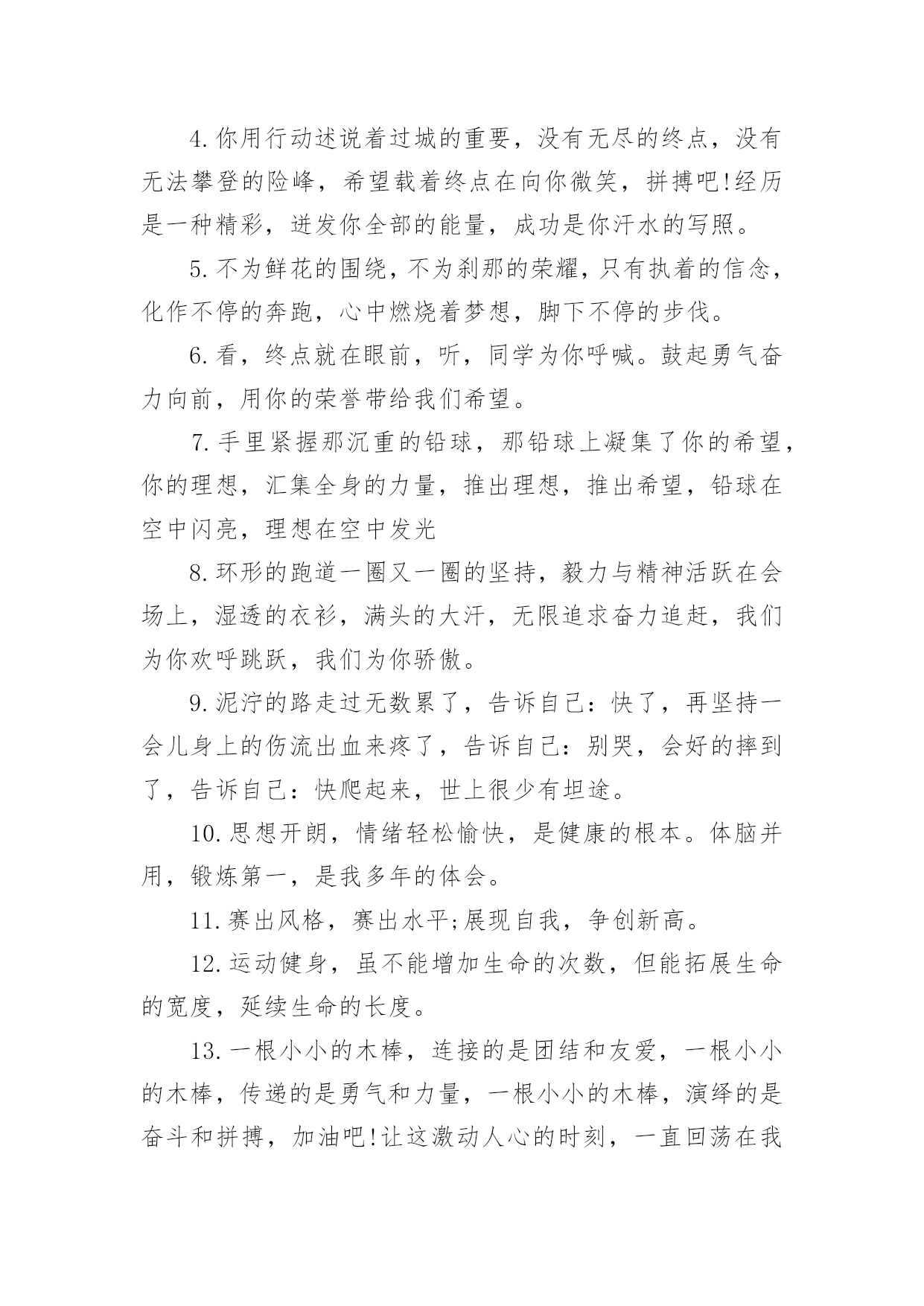 4.你用行动述说着过城的重要，没有无尽的终点，没有无法攀登的险峰，希望载着终点在向你微笑，拼搏吧!经历是一种精彩，迸发你全部的能量，成功是你汗水的写照。

5.不为鲜花的围绕，不为刹那的荣耀，只有执着的信念，化作不停的奔跑，心中燃烧着梦想，脚下不停的步伐。

6.看，终点就在眼前，听，同学为你呼喊。鼓起勇气奋力向前，用你的荣誉带给我们希望。

7.手里紧握那沉重的铅球，那铅球上凝集了你的希望，你的理想，汇集全身的力量，推出理想，推出希望，铅球在空中闪亮，理想在空中发光

8.环形的跑道一圈又一圈的坚持，毅力与精神活跃在会场上，湿透的衣衫，满头的大汗，无限追求奋力追赶，我们为你欢呼跳跃，我们为你骄傲。

9.泥泞的路走过无数累了，告诉自己：快了，再坚持一会儿身上的伤流出血来疼了，告诉自己：别哭，会好的摔到了，告诉自己：快爬起来，世上很少有坦途。

10.思想开朗，情绪轻松愉快，是健康的根本。体脑并用，锻炼第一，是我多年的体会。

11.赛出风格，赛出水平;展现自我，争创新高。

12.运动健身，虽不能增加生命的次数，但能拓展生命的宽度，延续生命的长度。

13.一根小小的木棒，连接的是团结和友爱，一根小小的木棒，传递的是勇气和力量，一根小小的木棒，演绎的是奋斗和拼搏，加油吧!让这激动人心的时刻，一直回荡在我